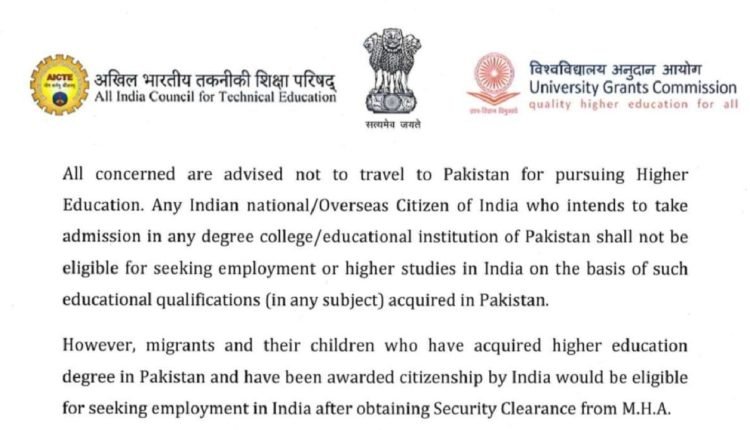 AICTE

अखिल भारतीय तकनीकी शिक्षा परिषद्
All India Council for Technical Education

सत्यमेव जयते

विश्वविद्यालय अनुदान आयोग
University Grants Commission
quality higher education for all

All concerned are advised not to travel to Pakistan for pursuing Higher Education. Any Indian national/Overseas Citizen of India who intends to take admission in any degree college/educational institution of Pakistan shall not be eligible for seeking employment or higher studies in India on the basis of such educational qualifications (in any subject) acquired in Pakistan.

However, migrants and their children who have acquired higher education degree in Pakistan and have been awarded citizenship by India would be eligible for seeking employment in India after obtaining Security Clearance from M.H.A.